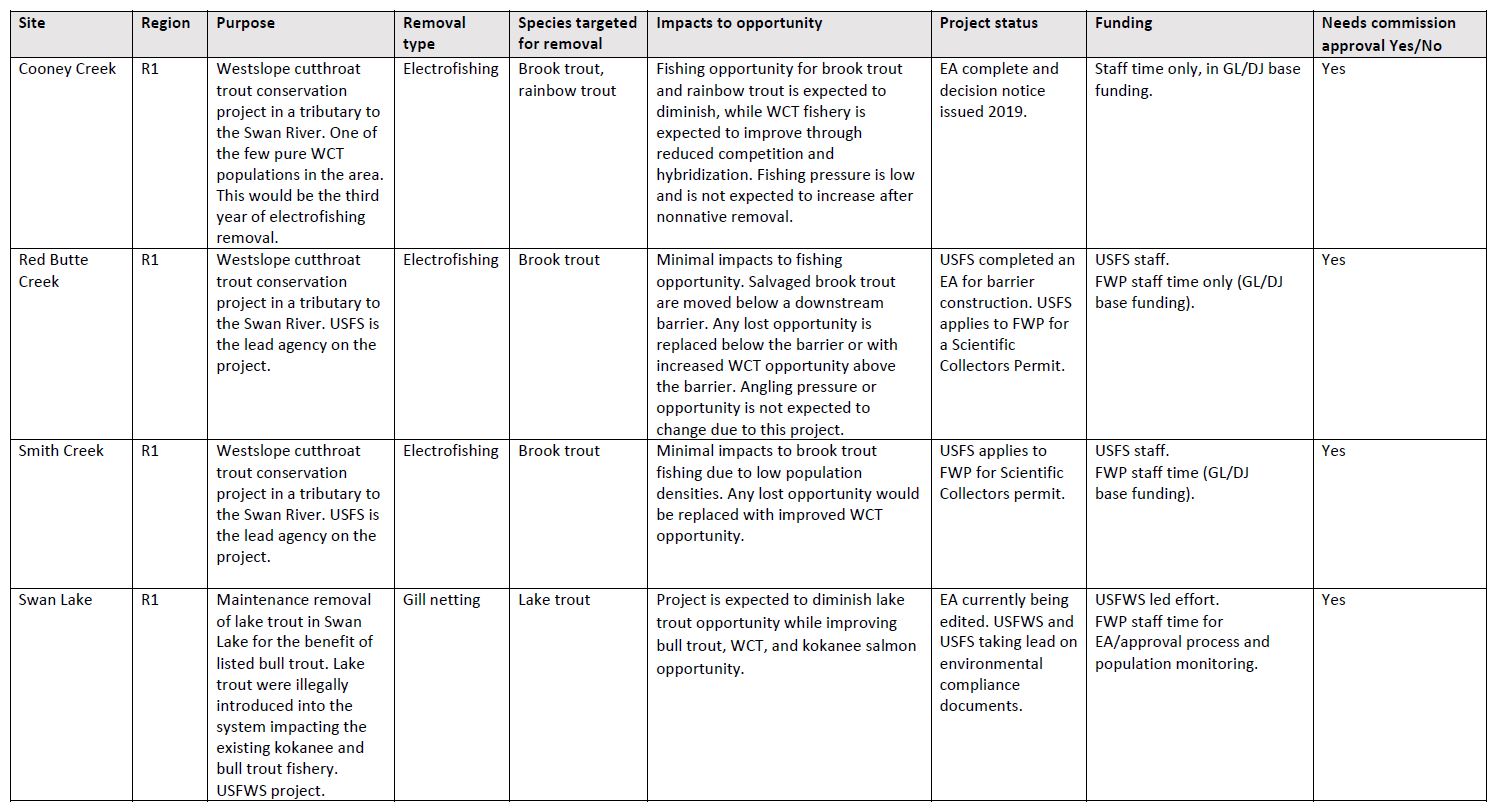 | Site | Region | Purpose | Removal type | Species targeted for removal | Impacts to opportunity | Project status | Funding | Needs commission approval Yes/No |
|---|---|---|---|---|---|---|---|---|
| Cooney Creek | R1 | Westslope cutthroat trout conservation project in a tributary to the Swan River. One of the few pure WCT populations in the area. This would be the third year of electrofishing removal. | Electrofishing | Brook trout, rainbow trout | Fishing opportunity for brook trout and rainbow trout is expected to diminish, while WCT fishery is expected to improve through reduced competition and hybridization. Fishing pressure is low and is not expected to increase after nonnative removal. | EA complete and decision notice issued 2019. | Staff time only, in GL/DJ base funding. | Yes |
| Red Butte Creek | R1 | Westslope cutthroat trout conservation project in a tributary to the Swan River. USFS is the lead agency on the project. | Electrofishing | Brook trout | Minimal impacts to fishing opportunity. Salvaged brook trout are moved below a downstream barrier. Any lost opportunity is replaced below the barrier or with increased WCT opportunity above the barrier. Angling pressure or opportunity is not expected to change due to this project. | USFS completed an EA for barrier construction. USFS applies to FWP for a Scientific Collectors Permit. | USFS staff. FWP staff time only (GL/DJ base funding). | Yes |
| Smith Creek | R1 | Westslope cutthroat trout conservation project in a tributary to the Swan River. USFS is the lead agency on the project. | Electrofishing | Brook trout | Minimal impacts to brook trout fishing due to low population densities. Any lost opportunity would be replaced with improved WCT opportunity. | USFS applies to FWP for Scientific Collectors permit. | USFS staff. FWP staff time (GL/DJ base funding). | Yes |
| Swan Lake | R1 | Maintenance removal of lake trout in Swan Lake for the benefit of listed bull trout. Lake trout were illegally introduced into the system impacting the existing kokanee and bull trout fishery. USFWS project. | Gill netting | Lake trout | Project is expected to diminish lake trout opportunity while improving bull trout, WCT, and kokanee salmon opportunity. | EA currently being edited. USFWS and USFS taking lead on environmental compliance documents. | USFWS led effort. FWP staff time for EA/approval process and population monitoring. | Yes |